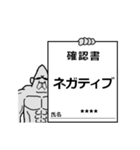 確認書

ネガティブ

氏名 ****